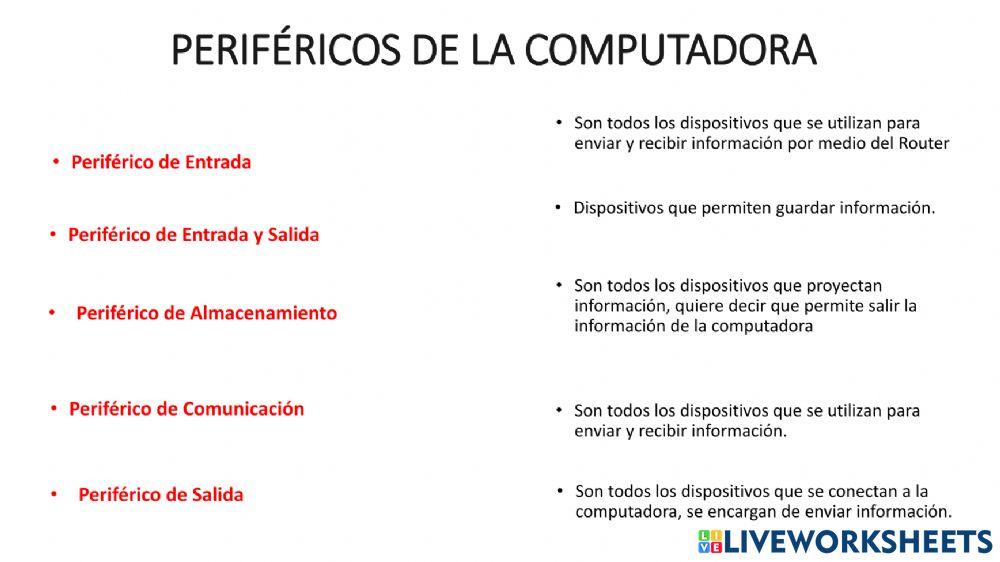 PERIFÉRICOS DE LA COMPUTADORA

• Periférico de Entrada

• Periférico de Entrada y Salida

• Periférico de Almacenamiento

• Periférico de Comunicación

• Periférico de Salida

• Son todos los dispositivos que se utilizan para enviar y recibir información por medio del Router

• Dispositivos que permiten guardar información.

• Son todos los dispositivos que proyectan información, quiere decir que permite salir la información de la computadora

• Son todos los dispositivos que se utilizan para enviar y recibir información.

• Son todos los dispositivos que se conectan a la computadora, se encargan de enviar información.

LIVEWORKSHEETS